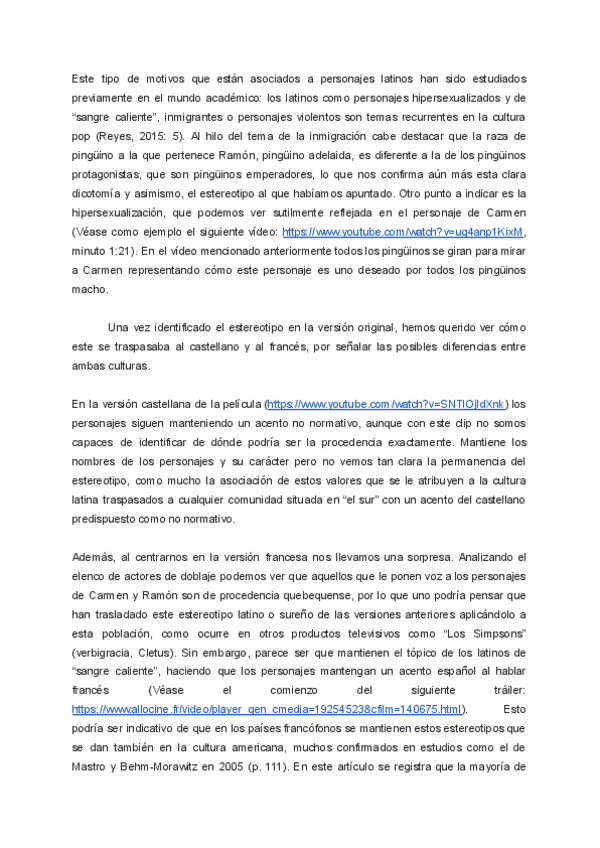 Este tipo de motivos que están asociados a personajes latinos han sido estudiados previamente en el mundo académico: los latinos como personajes hipersexualizados y de “sangre caliente”, inmigrantes o personajes violentos son temas recurrentes en la cultura pop (Reyes, 2015: 5). Al hilo del tema de la inmigración cabe destacar que la raza de pingüino a la que pertenece Ramón, pingüino adelaida, es diferente a la de los pingüinos protagonistas, que son pingüinos emperadores, lo que nos confirma aún más esta clara dicotomía y asimismo, el estereotipo al que habíamos apuntado. Otro punto a indicar es la hipersexualización, que podemos ver sutilmente reflejada en el personaje de Carmen (Véase como ejemplo el siguiente vídeo: https://www.youtube.com/watch?v=uq4anp1KixM, minuto 1:21). En el vídeo mencionado anteriormente todos los pingüinos se giran para mirar a Carmen representando cómo este personaje es uno deseado por todos los pingüinos macho.

Una vez identificado el estereotipo en la versión original, hemos querido ver cómo este se traspasaba al castellano y al francés, por señalar las posibles diferencias entre ambas culturas.

En la versión castellana de la película (https://www.youtube.com/watch?v=SNTIOjldXnk) los personajes siguen manteniendo un acento no normativo, aunque con este clip no somos capaces de identificar de dónde podría ser la procedencia exactamente. Mantiene los nombres de los personajes y su carácter pero no vemos tan clara la permanencia del estereotipo, como mucho la asociación de estos valores que se le atribuyen a la cultura latina traspasados a cualquier comunidad situada en “el sur” con un acento del castellano predispuesto como no normativo.

Además, al centrarnos en la versión francesa nos llevamos una sorpresa. Analizando el elenco de actores de doblaje podemos ver que aquellos que le ponen voz a los personajes de Carmen y Ramón son de procedencia quebequense, por lo que uno podría pensar que han trasladado este estereotipo latino o sureño de las versiones anteriores aplicándolo a esta población, como ocurre en otros productos televisivos como “Los Simpsons” (verbigracia, Cletus). Sin embargo, parece ser que mantienen el tópico de los latinos de “sangre caliente”, haciendo que los personajes mantengan un acento español al hablar francés (Véase el comienzo del siguiente tráiler: https://www.allocine.fr/video/player_gen_cmedia=19254523&cfilm=140675.html). Esto podría ser indicativo de que en los países francófonos se mantienen estos estereotipos que se dan también en la cultura americana, muchos confirmados en estudios como el de Mastro y Behm-Morawitz en 2005 (p. 111). En este artículo se registra que la mayoría de